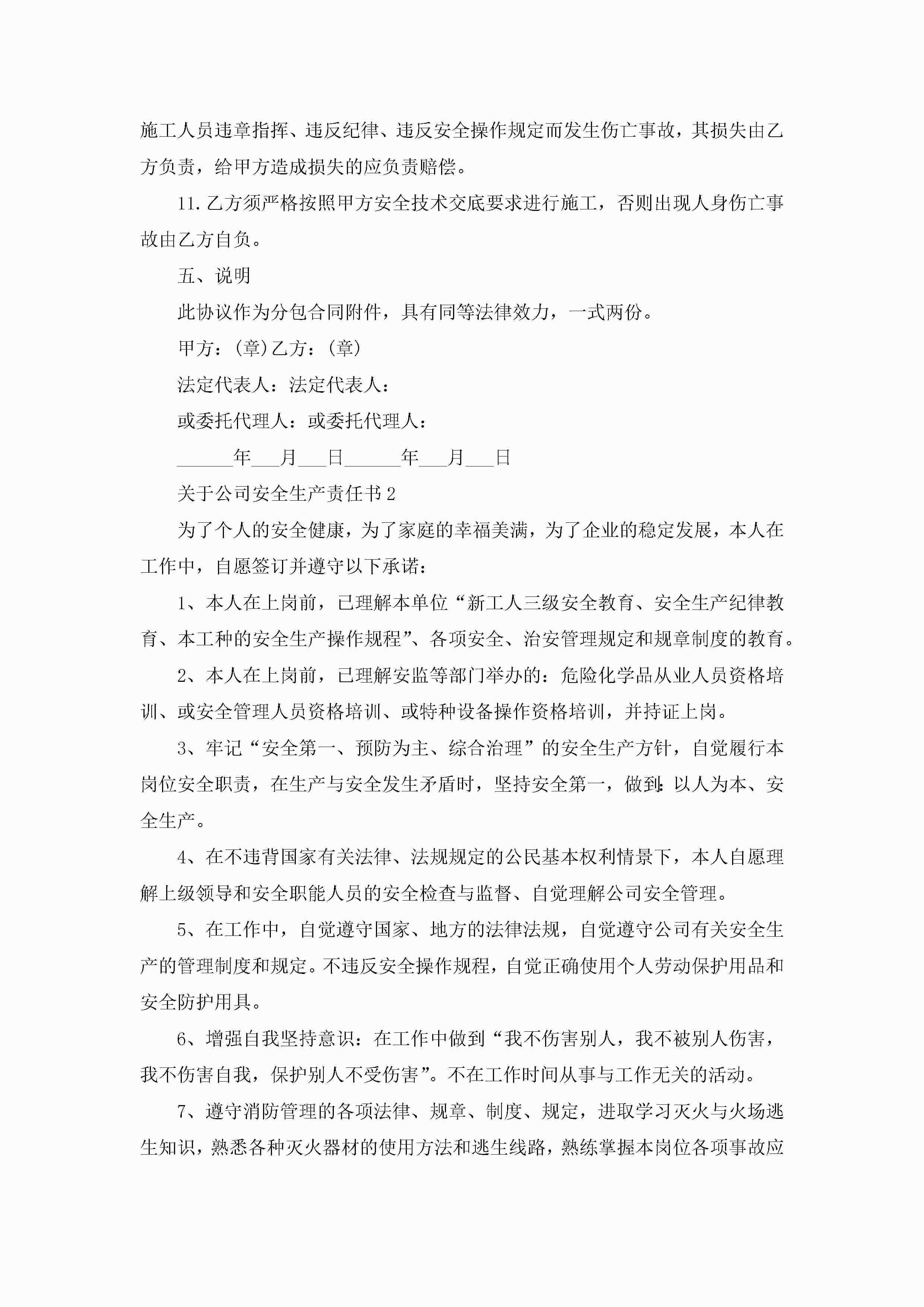 施工人员违章指挥、违反纪律、违反安全操作规定而发生伤亡事故，其损失由乙方负责，给甲方造成损失的应负责赔偿。

11.乙方须严格按照甲方安全技术交底要求进行施工，否则出现人身伤亡事故由乙方自负。

五、说明

此协议作为分包合同附件，具有同等法律效力，一式两份。

甲方：(章)乙方：(章)

法定代表人：法定代表人：

或委托代理人：或委托代理人：

______年___月___日______年___月___日

关于公司安全生产责任书2

为了个人的安全健康，为了家庭的幸福美满，为了企业的稳定发展，本人在工作中，自愿签订并遵守以下承诺：

1、本人在上岗前，已理解本单位“新工人三级安全教育、安全生产纪律教育、本工种的安全生产操作规程”、各项安全、治安管理规定和规章制度的教育。

2、本人在上岗前，已理解安监等部门举办的：危险化学品从业人员资格培训、或安全管理人员资格培训、或特种设备操作资格培训，并持证上岗。

3、牢记“安全第一、预防为主、综合治理”的安全生产方针，自觉履行本岗位安全职责，在生产与安全发生矛盾时，坚持安全第一，做到:以人为本、安全生产。

4、在不违背国家有关法律、法规规定的公民基本权利情景下，本人自愿理解上级领导和安全职能人员的安全检查与监督、自觉理解公司安全管理。

5、在工作中，自觉遵守国家、地方的法律法规，自觉遵守公司有关安全生产的管理制度和规定。不违反安全操作规程，自觉正确使用个人劳动保护用品和安全防护用具。

6、增强自我坚持意识：在工作中做到“我不伤害别人，我不被别人伤害，我不伤害自我，保护别人不受伤害”。不在工作时间从事与工作无关的活动。

7、遵守消防管理的各项法律、规章、制度、规定，进取学习灭火与火场逃生知识，熟悉各种灭火器材的使用方法和逃生线路，熟练掌握本岗位各项事故应